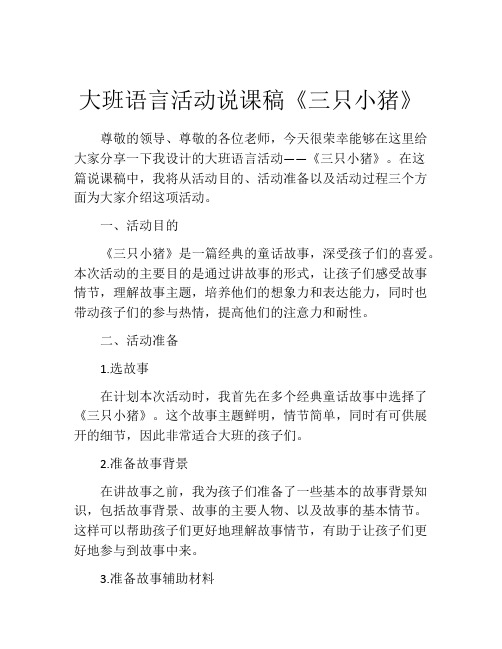 大班语言活动说课稿《三只小猪》

尊敬的领导、尊敬的各位老师，今天很荣幸能够在这里给大家分享一下我设计的大班语言活动——《三只小猪》。在这篇说课稿中，我将从活动目的、活动准备以及活动过程三个方面为大家介绍这项活动。

一、活动目的

《三只小猪》是一篇经典的童话故事，深受孩子们的喜爱。本次活动的主要目的是通过讲故事的形式，让孩子们感受故事情节，理解故事主题，培养他们的想象力和表达能力，同时也带动孩子们的参与热情，提高他们的注意力和耐性。

二、活动准备

1.选故事

在计划本次活动时，我首先在多个经典童话故事中选择了《三只小猪》。这个故事主题鲜明，情节简单，同时有可供展开的细节，因此非常适合大班的孩子们。

2.准备故事背景

在讲故事之前，我为孩子们准备了一些基本的故事背景知识，包括故事背景、故事的主要人物、以及故事的基本情节。这样可以帮助孩子们更好地理解故事情节，有助于让孩子们更好地参与到故事中来。

3.准备故事辅助材料